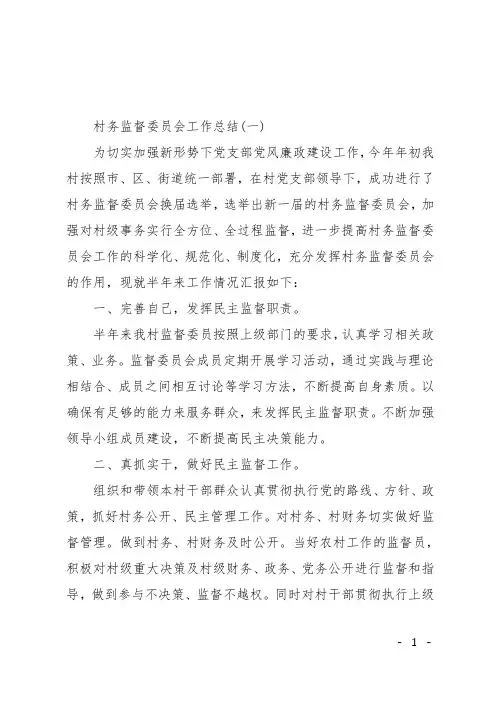 村务监督委员会工作总结(一)

为切实加强新形势下党支部党风廉政建设工作，今年年初我村按照市、区、街道统一部署，在村党支部领导下，成功进行了村务监督委员会换届选举，选举出新一届的村务监督委员会，加强对村级事务实行全方位、全过程监督，进一步提高村务监督委员会工作的科学化、规范化、制度化，充分发挥村务监督委员会的作用，现就半年来工作情况汇报如下：

一、完善自己，发挥民主监督职责。

半年来我村监督委员按照上级部门的要求，认真学习相关政策、业务。监督委员会成员定期开展学习活动，通过实践与理论相结合、成员之间相互讨论等学习方法，不断提高自身素质。以确保有足够的能力来服务群众，来发挥民主监督职责。不断加强领导小组成员建设，不断提高民主决策能力。

二、真抓实干，做好民主监督工作。

组织和带领本村干部群众认真贯彻执行党的路线、方针、政策，抓好村务公开、民主管理工作。对村务、村财务切实做好监督管理。做到村务、村财务及时公开。当好农村工作的监督员，积极对村级重大决策及村级财务、政务、党务公开进行监督和指导，做到参与不决策、监督不越权。同时对村干部贯彻执行上级

- 1 -